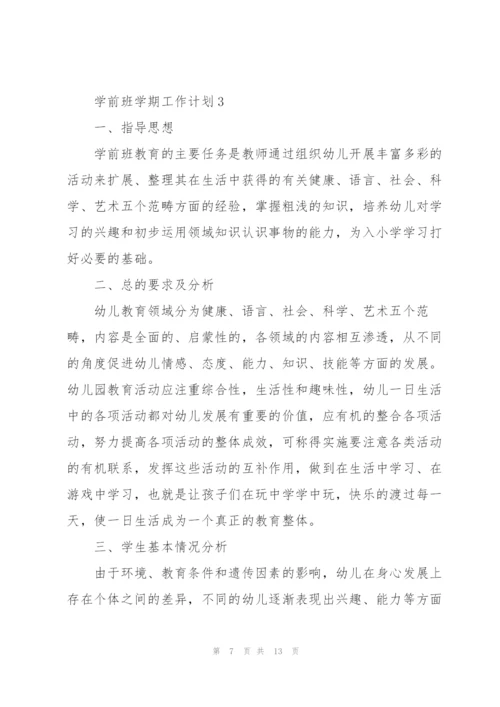 学前班学期工作计划3

一、指导思想

学前班教育的主要任务是教师通过组织幼儿开展丰富多彩的活动来扩展、整理其在生活中获得的有关健康、语言、社会、科学、艺术五个范畴方面的经验，掌握粗浅的知识，培养幼儿对学习的兴趣和初步运用领域知识认识事物的能力，为入小学学习打好必要的基础。

二、总的要求及分析

幼儿教育领域分为健康、语言、社会、科学、艺术五个范畴，内容是全面的、启蒙性的，各领域的内容相互渗透，从不同的角度促进幼儿情感、态度、能力、知识、技能等方面的发展。幼儿园教育活动应注重综合性，生活性和趣味性，幼儿一日生活中的各项活动都对幼儿发展有重要的价值，应有机的整合各项活动，努力提高各项活动的整体成效，可称得实施要注意各类活动的有机联系，发挥这些活动的互补作用，做到在生活中学习、在游戏中学习，也就是让孩子们在玩中学学中玩，快乐的渡过每一天，使一日生活成为一个真正的教育整体。

三、学生基本情况分析

由于环境、教育条件和遗传因素的影响，幼儿在身心发展上存在个体之间的差异，不同的幼儿逐渐表现出兴趣、能力等方面

第 7 页 共 13 页